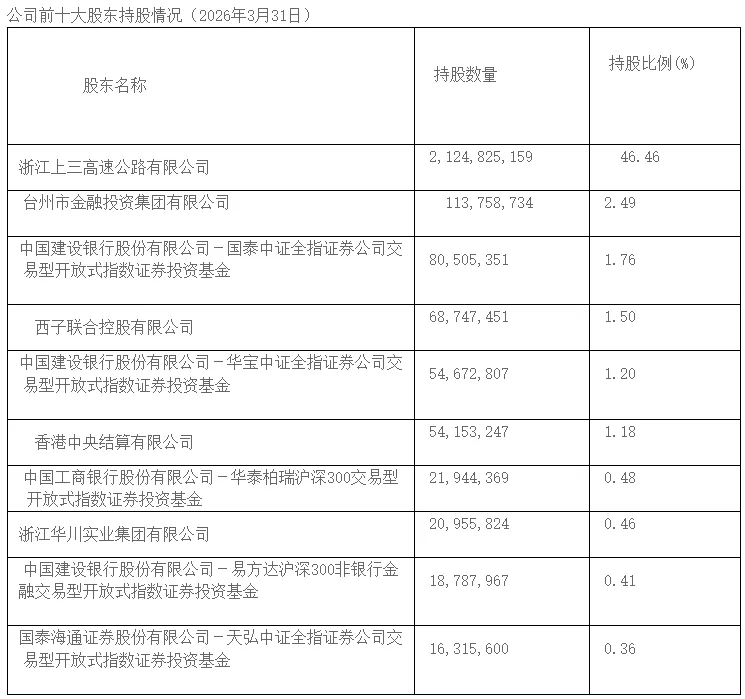 公司前十大股东持股情况（2026年3月31日）

| 股东名称 | 持股数量 | 持股比例(%) |
|---|---|---|
| 浙江上三高速公路有限公司 | 2,124,825,159 | 46.46 |
| 台州市金融投资集团有限公司 | 113,758,734 | 2.49 |
| 中国建设银行股份有限公司－国泰中证全指证券公司交易型开放式指数证券投资基金 | 80,505,351 | 1.76 |
| 西子联合控股有限公司 | 68,747,451 | 1.50 |
| 中国建设银行股份有限公司－华宝中证全指证券公司交易型开放式指数证券投资基金 | 54,672,807 | 1.20 |
| 香港中央结算有限公司 | 54,153,247 | 1.18 |
| 中国工商银行股份有限公司－华泰柏瑞沪深300交易型开放式指数证券投资基金 | 21,944,369 | 0.48 |
| 浙江华川实业集团有限公司 | 20,955,824 | 0.46 |
| 中国建设银行股份有限公司－易方达沪深300非银行金融交易型开放式指数证券投资基金 | 18,787,967 | 0.41 |
| 国泰海通证券股份有限公司－天弘中证全指证券公司交易型开放式指数证券投资基金 | 16,315,600 | 0.36 |